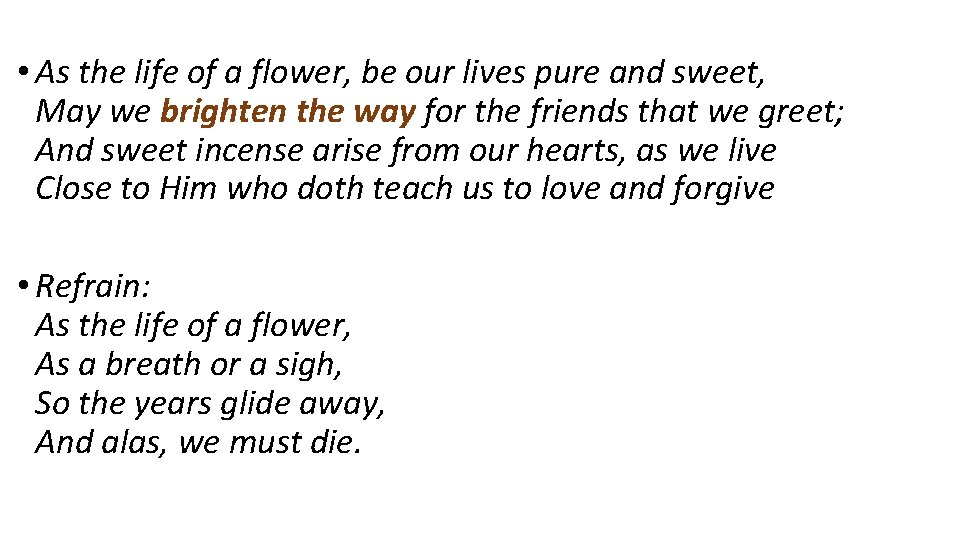 • As the life of a flower, be our lives pure and sweet,
May we brighten the way for the friends that we greet;
And sweet incense arise from our hearts, as we live
Close to Him who doth teach us to love and forgive

• Refrain:
As the life of a flower,
As a breath or a sigh,
So the years glide away,
And alas, we must die.